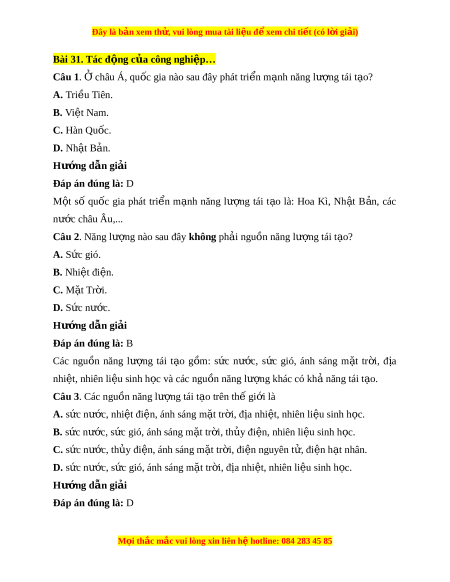 Đây là bản xem thử, vui lòng mua tài liệu để xem chi tiết (có lời giải)

Bài 31. Tác động của công nghiệp…

Câu 1. Ở châu Á, quốc gia nào sau đây phát triển mạnh năng lượng tái tạo?

A. Triều Tiên.

B. Việt Nam.

C. Hàn Quốc.

D. Nhật Bản.

Hướng dẫn giải

Đáp án đúng là: D

Một số quốc gia phát triển mạnh năng lượng tái tạo là: Hoa Kì, Nhật Bản, các nước châu Âu,...

Câu 2. Năng lượng nào sau đây không phải nguồn năng lượng tái tạo?

A. Sức gió.

B. Nhiệt điện.

C. Mặt Trời.

D. Sức nước.

Hướng dẫn giải

Đáp án đúng là: B

Các nguồn năng lượng tái tạo gồm: sức nước, sức gió, ánh sáng mặt trời, địa nhiệt, nhiên liệu sinh học và các nguồn năng lượng khác có khả năng tái tạo.

Câu 3. Các nguồn năng lượng tái tạo trên thế giới là

A. sức nước, nhiệt điện, ánh sáng mặt trời, địa nhiệt, nhiên liệu sinh học.

B. sức nước, sức gió, ánh sáng mặt trời, thủy điện, nhiên liệu sinh học.

C. sức nước, thủy điện, ánh sáng mặt trời, điện nguyên tử, điện hạt nhân.

D. sức nước, sức gió, ánh sáng mặt trời, địa nhiệt, nhiên liệu sinh học.

Hướng dẫn giải

Đáp án đúng là: D

Mọi thắc mắc vui lòng xin liên hệ hotline: 084 283 45 85